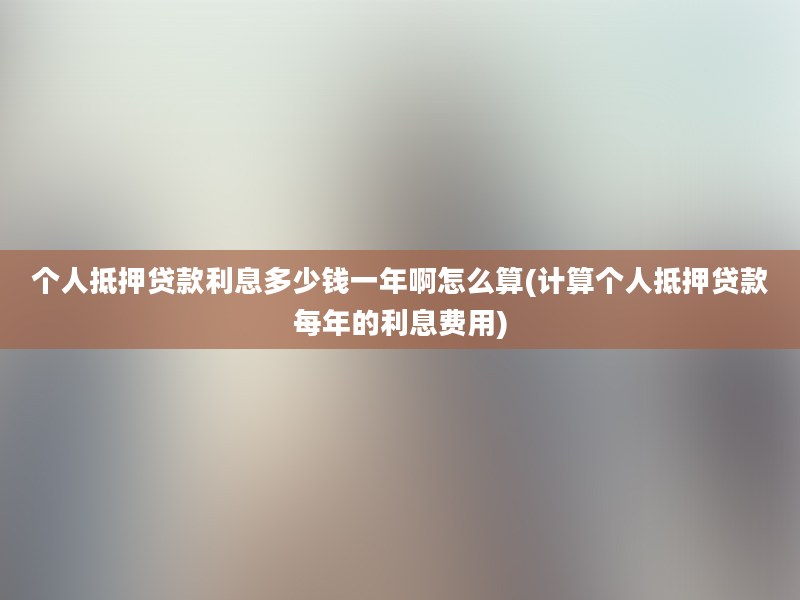 个人抵押贷款利息多少钱一年啊怎么算(计算个人抵押贷款每年的利息费用)